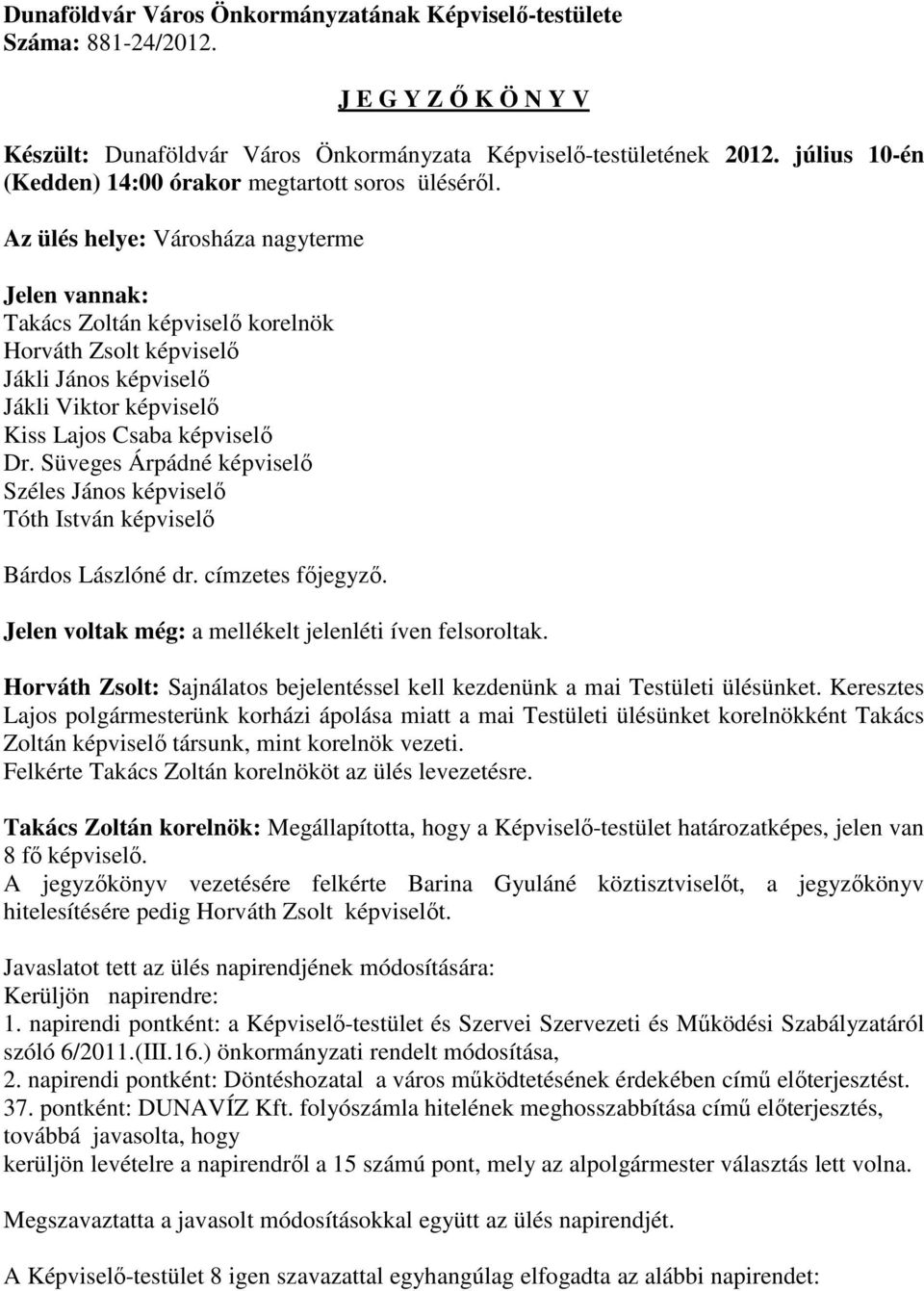 Dunaföldvár Város Önkormányzatának Képviselő-testülete
Száma: 881-24/2012.

J E G Y Z Ő K Ö N Y V

Készült: Dunaföldvár Város Önkormányzata Képviselő-testületének 2012. július 10-én (Kedden) 14:00 órakor megtartott soros üléséről.

Az ülés helye: Városháza nagyterme

Jelen vannak:
Takács Zoltán képviselő korelnök
Horváth Zsolt képviselő
Jákli János képviselő
Jákli Viktor képviselő
Kiss Lajos Csaba képviselő
Dr. Süveges Árpádné képviselő
Széles János képviselő
Tóth István képviselő

Bárdos Lászlóné dr. címzetes főjegyző.

Jelen voltak még: a mellékelt jelenléti íven felsoroltak.

Horváth Zsolt: Sajnálatos bejelentéssel kell kezdenünk a mai Testületi ülésünket. Keresztes Lajos polgármesterünk korházi ápolása miatt a mai Testületi ülésünket korelnökként Takács Zoltán képviselő társunk, mint korelnök vezeti.
Felkérte Takács Zoltán korelnököt az ülés levezetésre.

Takács Zoltán korelnök: Megállapította, hogy a Képviselő-testület határozatképes, jelen van 8 fő képviselő.
A jegyzőkönyv vezetésére felkérte Barina Gyuláné köztisztviselőt, a jegyzőkönyv hitelesítésére pedig Horváth Zsolt képviselőt.

Javaslatot tett az ülés napirendjének módosítására:
Kerüljön napirendre:
1. napirendi pontként: a Képviselő-testület és Szervei Szervezeti és Működési Szabályzatáról szóló 6/2011.(III.16.) önkormányzati rendelt módosítása,
2. napirendi pontként: Döntéshozatal a város működtetésének érdekében című előterjesztést.
37. pontként: DUNAVÍZ Kft. folyószámla hitelének meghosszabbítása című előterjesztés, továbbá javasolta, hogy
kerüljön levételre a napirendről a 15 számú pont, mely az alpolgármester választás lett volna.

Megszavaztatta a javasolt módosításokkal együtt az ülés napirendjét.

A Képviselő-testület 8 igen szavazattal egyhangúlag elfogadta az alábbi napirendet: